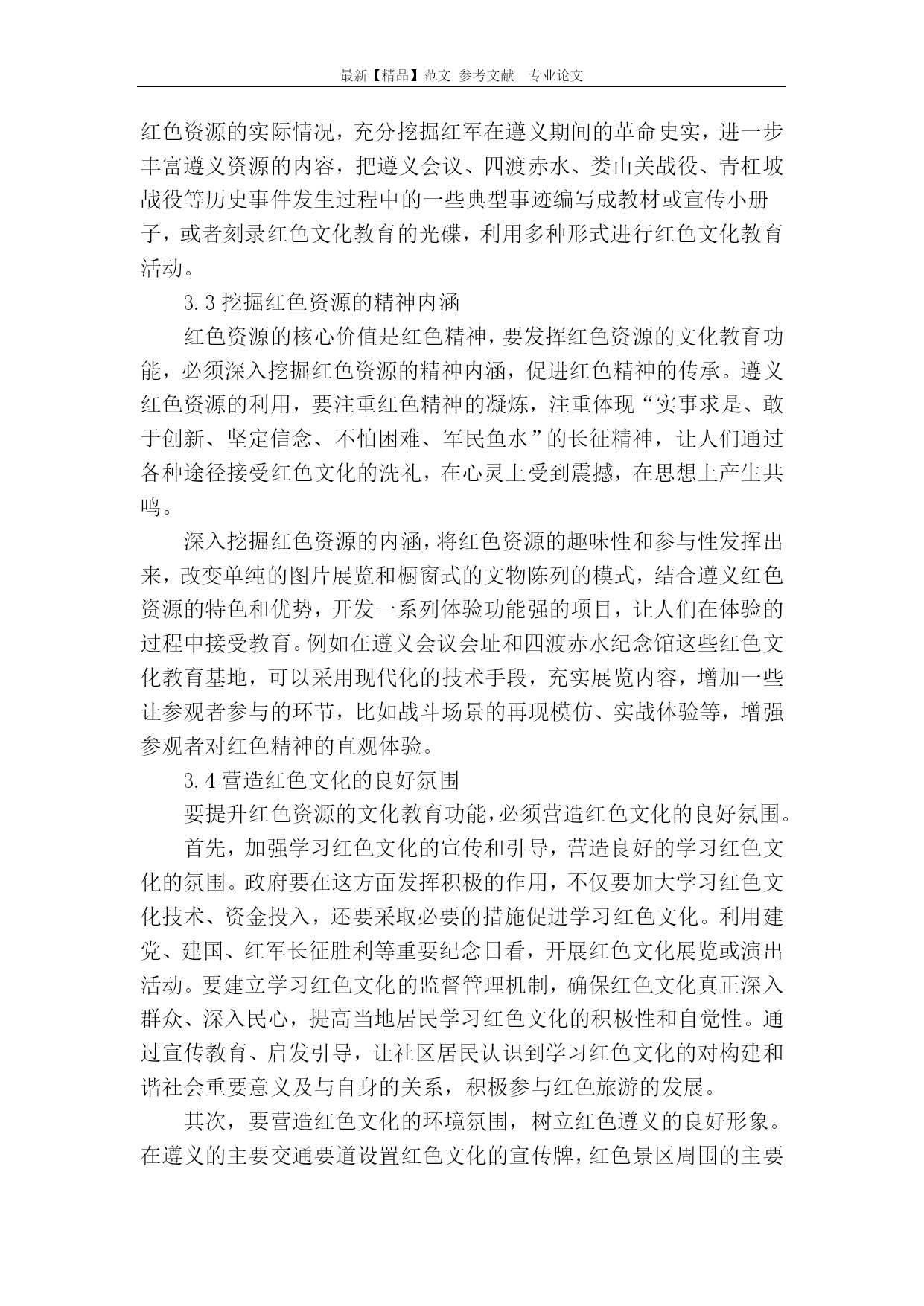 最新【精品】范文 参考文献 专业论文

红色资源的实际情况，充分挖掘红军在遵义期间的革命史实，进一步丰富遵义资源的内容，把遵义会议、四渡赤水、娄山关战役、青杠坡战役等历史事件发生过程中的一些典型事迹编写成教材或宣传小册子，或者刻录红色文化教育的光碟，利用多种形式进行红色文化教育活动。

3.3 挖掘红色资源的精神内涵

红色资源的核心价值是红色精神，要发挥红色资源的文化教育功能，必须深入挖掘红色资源的精神内涵，促进红色精神的传承。遵义红色资源的利用，要注重红色精神的凝炼，注重体现“实事求是、敢于创新、坚定信念、不怕困难、军民鱼水”的长征精神，让人们通过各种途径接受红色文化的洗礼，在心灵上受到震撼，在思想上产生共鸣。

深入挖掘红色资源的内涵，将红色资源的趣味性和参与性发挥出来，改变单纯的图片展览和橱窗式的文物陈列的模式，结合遵义红色资源的特色和优势，开发一系列体验功能强的项目，让人们在体验的过程中接受教育。例如在遵义会议会址和四渡赤水纪念馆这些红色文化教育基地，可以采用现代化的技术手段，充实展览内容，增加一些让参观者参与的环节，比如战斗场景的再现模仿、实战体验等，增强参观者对红色精神的直观体验。

3.4 营造红色文化的良好氛围

要提升红色资源的文化教育功能，必须营造红色文化的良好氛围。

首先，加强学习红色文化的宣传和引导，营造良好的学习红色文化的氛围。政府要在这方面发挥积极的作用，不仅要加大学习红色文化技术、资金投入，还要采取必要的措施促进学习红色文化。利用建党、建国、红军长征胜利等重要纪念日看，开展红色文化展览或演出活动。要建立学习红色文化的监督管理机制，确保红色文化真正深入群众、深入民心，提高当地居民学习红色文化的积极性和自觉性。通过宣传教育、启发引导，让社区居民认识到学习红色文化的对构建和谐社会重要意义及与自身的关系，积极参与红色旅游的发展。

其次，要营造红色文化的环境氛围，树立红色遵义的良好形象。在遵义的主要交通要道设置红色文化的宣传牌，红色景区周围的主要